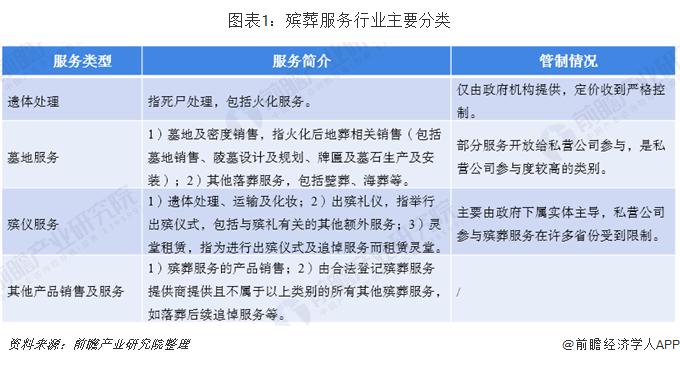 图表1：殡葬服务行业主要分类

| 服务类型 | 服务简介 | 管制情况 |
|---|---|---|
| 遗体处理 | 指死尸处理，包括火化服务。 | 仅由政府机构提供，定价收到严格控制。 |
| 墓地服务 | 1）墓地及密度销售，指火化后地葬相关销售（包括墓地销售、陵墓设计及规划、牌匾及墓石生产及安装）；2）其他落葬服务，包括壁葬、海葬等。 | 部分服务开放给私营公司参与，是私营公司参与度较高的类别。 |
| 殡仪服务 | 1）遗体处理、运输及化妆；2）出殡礼仪，指举行出殡仪式，包括与殡礼有关的其他额外服务；3）灵堂租赁，指为进行出殡仪式及追悼服务而租赁灵堂。 | 主要由政府下属实体主导，私营公司参与殡葬服务在许多省份受到限制。 |
| 其他产品销售及服务 | 1）殡葬服务的产品销售；2）由合法登记殡葬服务提供商提供且不属于以上类别的所有其他殡葬服务，如落葬后续追悼服务等。 | / |

资料来源：前瞻产业研究院整理

@前瞻经济学人APP